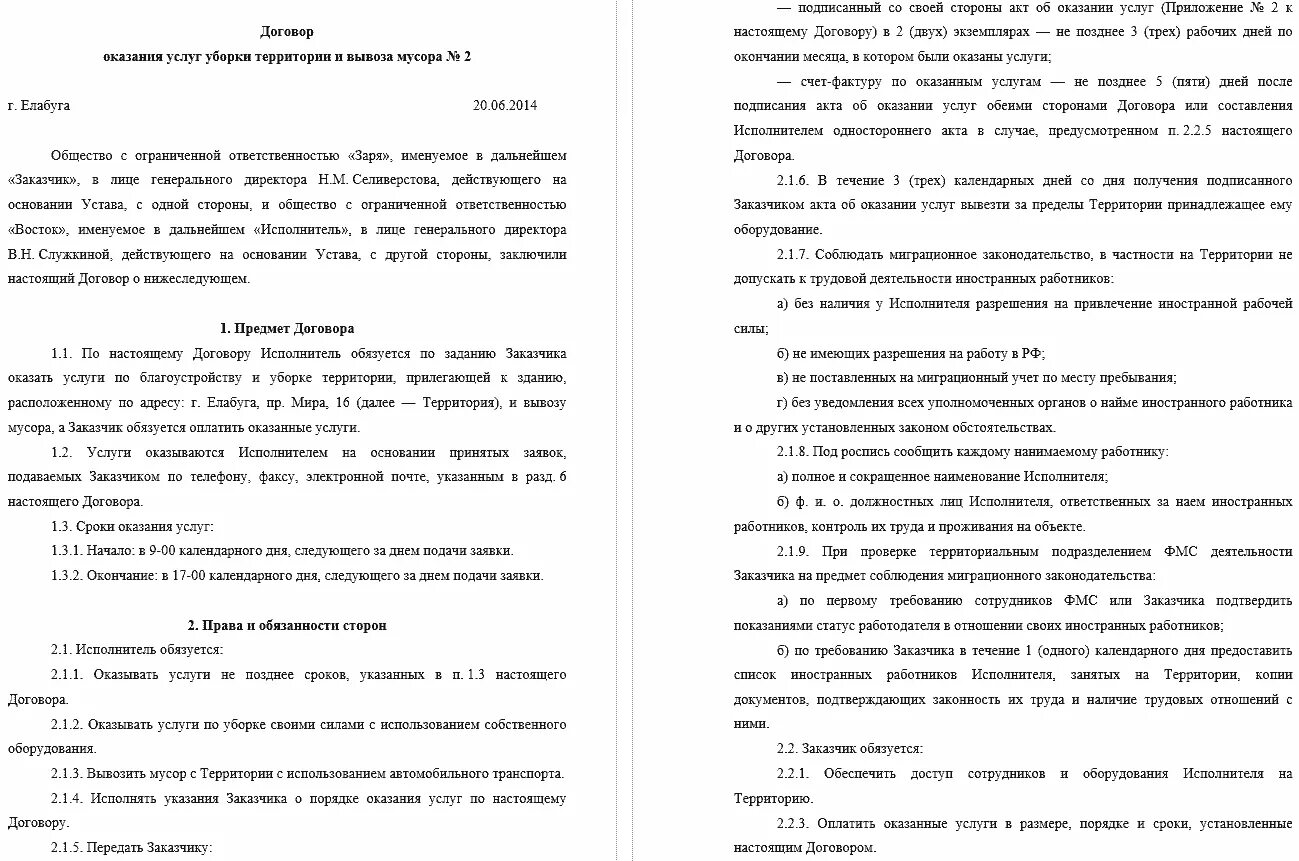 Договор

оказания услуг уборки территории и вывоза мусора № 2

г. Елабуга 20.06.2014

Общество с ограниченной ответственностью «Заря», именуемое в дальнейшем «Заказчик», в лице генерального директора Н.М. Селиверстова, действующего на основании Устава, с одной стороны, и общество с ограниченной ответственностью «Восток», именуемое в дальнейшем «Исполнитель», в лице генерального директора В.Н. Служкиной, действующего на основании Устава, с другой стороны, заключили настоящий Договор о нижеследующем.

1. Предмет Договора

1.1. По настоящему Договору Исполнитель обязуется по заданию Заказчика оказать услуги по благоустройству и уборке территории, прилегающей к зданию, расположенному по адресу: г. Елабуга, пр. Мира, 16 (далее — Территория), и вывозу мусора, а Заказчик обязуется оплатить оказанные услуги.

1.2. Услуги оказываются Исполнителем на основании принятых заявок, подаваемых Заказчиком по телефону, факсу, электронной почте, указанным в разд. 6 настоящего Договора.

1.3. Сроки оказания услуг:

1.3.1. Начало: в 9-00 календарного дня, следующего за днем подачи заявки.

1.3.2. Окончание: в 17-00 календарного дня, следующего за днем подачи заявки.

2. Права и обязанности сторон

2.1. Исполнитель обязуется:

2.1.1. Оказывать услуги не позднее сроков, указанных в п. 1.3 настоящего Договора.

2.1.2. Оказывать услуги по уборке своими силами с использованием собственного оборудования.

2.1.3. Вывозить мусор с Территории с использованием автомобильного транспорта.

2.1.4. Исполнять указания Заказчика о порядке оказания услуг по настоящему Договору.

2.1.5. Передать Заказчику:

— подписанный со своей стороны акт об оказании услуг (Приложение № 2 к настоящему Договору) в 2 (двух) экземплярах — не позднее 3 (трех) рабочих дней по окончании месяца, в котором были оказаны услуги;

— счет-фактуру по оказанным услугам — не позднее 5 (пяти) дней после подписания акта об оказании услуг обеими сторонами Договора или составления Исполнителем одностороннего акта в случае, предусмотренном п. 2.2.5 настоящего Договора.

2.1.6. В течение 3 (трех) календарных дней со дня получения подписанного Заказчиком акта об оказании услуг вывезти за пределы Территории принадлежащее ему оборудование.

2.1.7. Соблюдать миграционное законодательство, в частности на Территории не допускать к трудовой деятельности иностранных работников:

а) без наличия у Исполнителя разрешения на привлечение иностранной рабочей силы;

б) не имеющих разрешения на работу в РФ;

в) не поставленных на миграционный учет по месту пребывания;

г) без уведомления всех уполномоченных органов о найме иностранного работника и о других установленных законом обстоятельствах.

2.1.8. Под роспись сообщить каждому нанимаемому работнику:

а) полное и сокращенное наименование Исполнителя;

б) ф. и. о. должностных лиц Исполнителя, ответственных за наем иностранных работников, контроль их труда и проживания на объекте.

2.1.9. При проверке территориальным подразделением ФМС деятельности Заказчика на предмет соблюдения миграционного законодательства:

а) по первому требованию сотрудников ФМС или Заказчика подтвердить показаниями статус работодателя в отношении своих иностранных работников;

б) по требованию Заказчика в течение 1 (одного) календарного дня предоставить список иностранных работников Исполнителя, занятых на Территории, копии документов, подтверждающих законность их труда и наличие трудовых отношений с ними.

2.2. Заказчик обязуется:

2.2.1. Обеспечить доступ сотрудников и оборудования Исполнителя на Территорию.

2.2.3. Оплатить оказанные услуги в размере, порядке и сроки, установленные настоящим Договором.